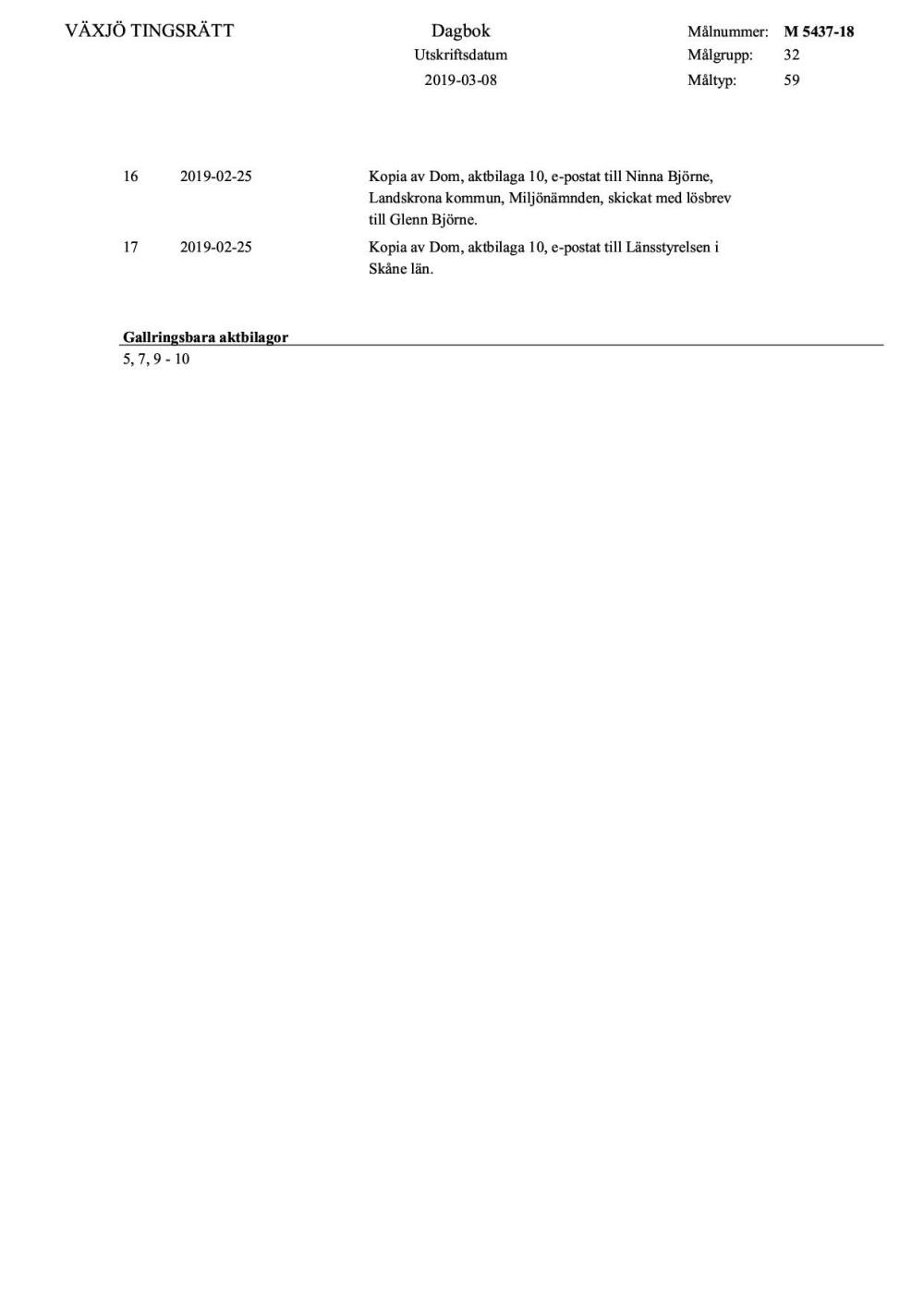 VÄXJÖ TINGSRÄTT

Dagbok
Utskriftsdatum
2019-03-08

Målnummer: M 5437-18
Målgrupp: 32
Måltyp: 59

16 2019-02-25 Kopia av Dom, aktbilaga 10, e-postat till Ninna Björne, Landskrona kommun, Miljönämnden, skickat med lösbrev till Glenn Björne.

17 2019-02-25 Kopia av Dom, aktbilaga 10, e-postat till Länsstyrelsen i Skåne län.

Gallringsbara aktbilagor
5, 7, 9 - 10